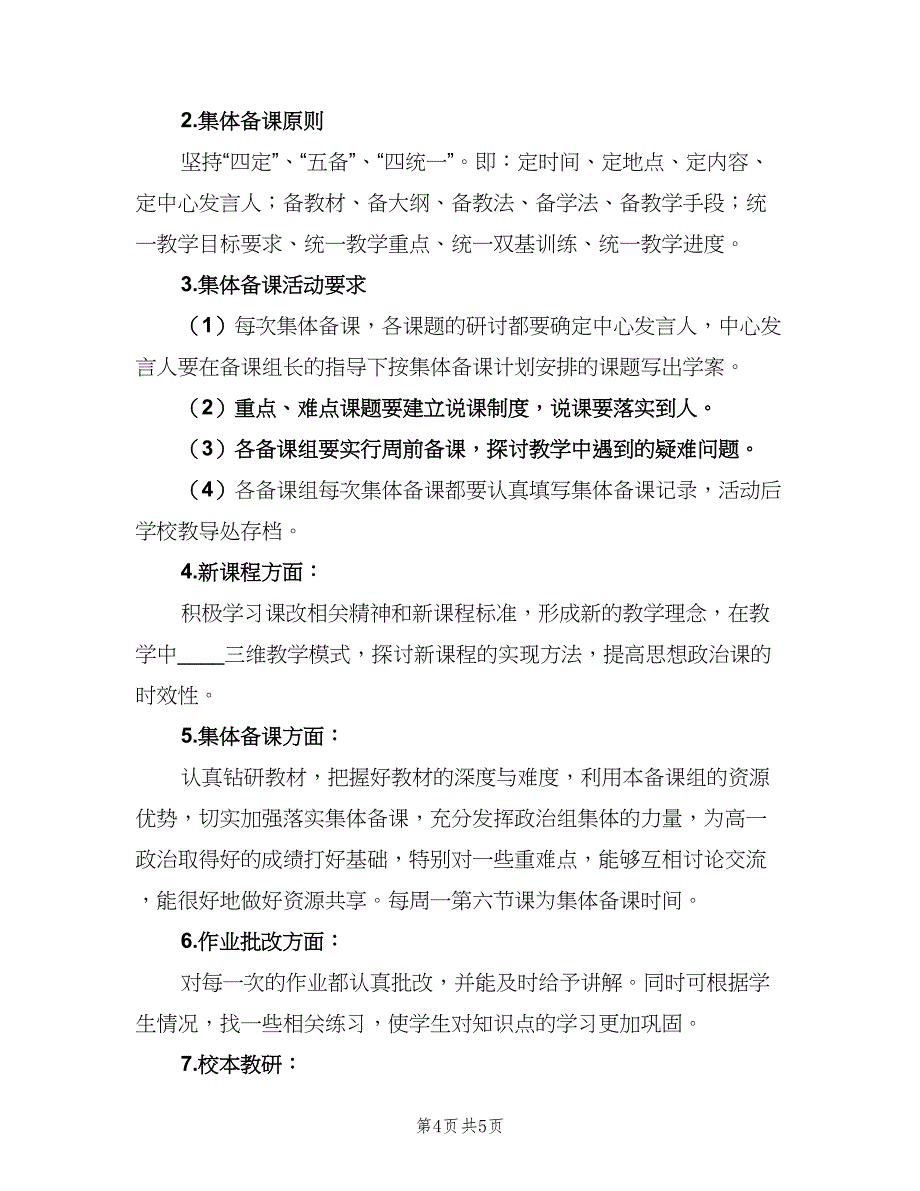 2.集体备课原则

坚持“四定”、“五备”、“四统一”。即：定时间、定地点、定内容、定中心发言人；备教材、备大纲、备教法、备学法、备教学手段；统一教学目标要求、统一教学重点、统一双基训练、统一教学进度。

3.集体备课活动要求

（1）每次集体备课，各课题的研讨都要确定中心发言人，中心发言人要在备课组长的指导下按集体备课计划安排的课题写出学案。

（2）重点、难点课题要建立说课制度，说课要落实到人。

（3）各备课组要实行周前备课，探讨教学中遇到的疑难问题。

（4）各备课组每次集体备课都要认真填写集体备课记录，活动后学校教导处存档。

4.新课程方面：

积极学习课改相关精神和新课程标准，形成新的教学理念，在教学中____三维教学模式，探讨新课程的实现方法，提高思想政治课的时效性。

5.集体备课方面：

认真钻研教材，把握好教材的深度与难度，利用本备课组的资源优势，切实加强落实集体备课，充分发挥政治组集体的力量，为高一政治取得好的成绩打好基础，特别对一些重难点，能够互相讨论交流，能很好地做好资源共享。每周一第六节课为集体备课时间。

6.作业批改方面：

对每一次的作业都认真批改，并能及时给予讲解。同时可根据学生情况，找一些相关练习，使学生对知识点的学习更加巩固。

7.校本教研：

第4页 共5页